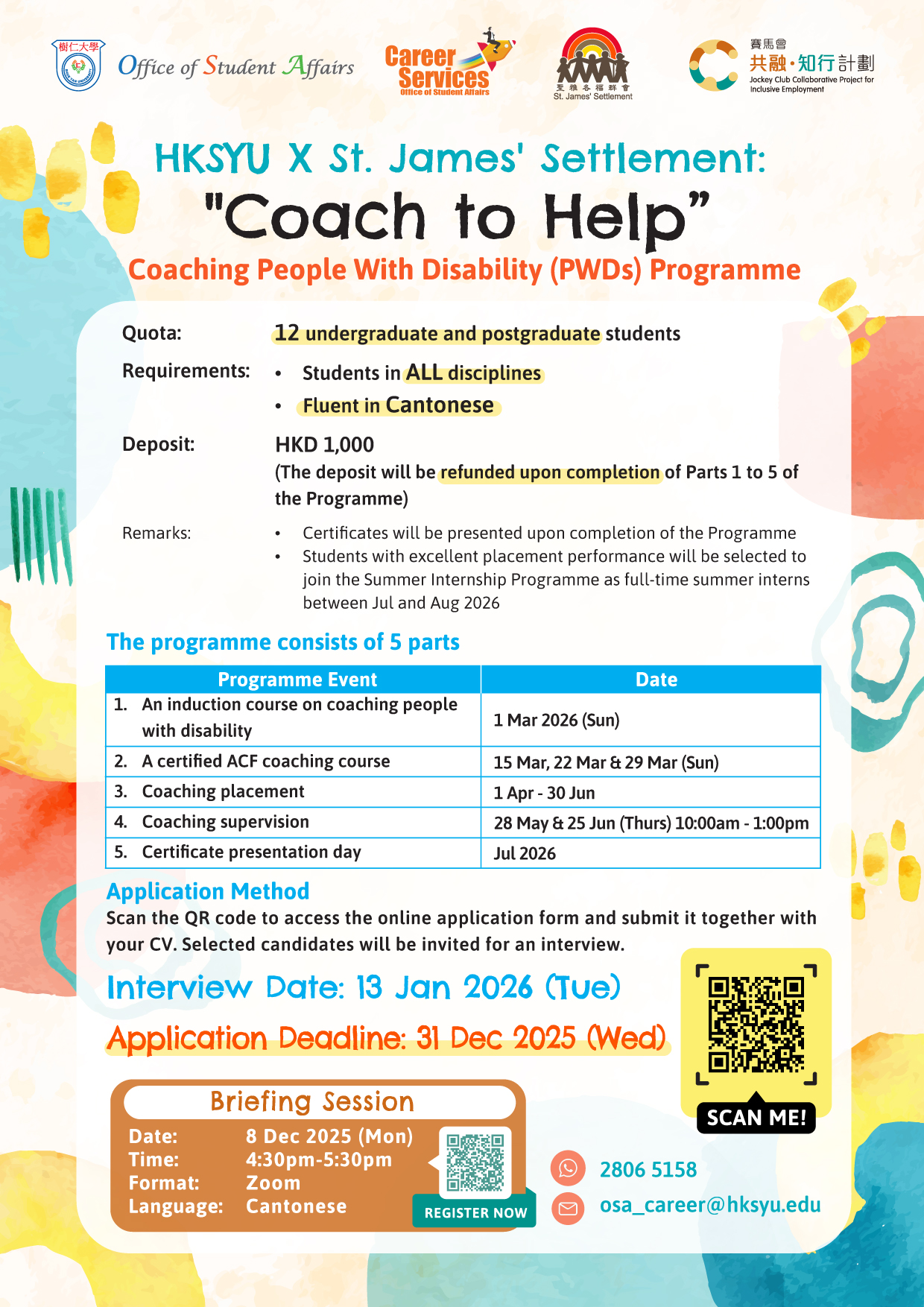 樹仁大學

Office of Student Affairs

Career Services
Office of Student Affairs

聖雅各福群會
St. James' Settlement

賽馬會
共融·知行計劃
Jockey Club Collaborative Project for Inclusive Employment

HKSYU X St. James' Settlement:
"Coach to Help"
Coaching People With Disability (PWDs) Programme

Quota: 12 undergraduate and postgraduate students

Requirements:
• Students in ALL disciplines
• Fluent in Cantonese

Deposit: HKD 1,000
(The deposit will be refunded upon completion of Parts 1 to 5 of the Programme)

Remarks:
• Certificates will be presented upon completion of the Programme
• Students with excellent placement performance will be selected to join the Summer Internship Programme as full-time summer interns between Jul and Aug 2026

The programme consists of 5 parts

| Programme Event | Date |
|---|---|
| 1. An induction course on coaching people with disability | 1 Mar 2026 (Sun) |
| 2. A certified ACF coaching course | 15 Mar, 22 Mar & 29 Mar (Sun) |
| 3. Coaching placement | 1 Apr - 30 Jun |
| 4. Coaching supervision | 28 May & 25 Jun (Thurs) 10:00am - 1:00pm |
| 5. Certificate presentation day | Jul 2026 |

Application Method
Scan the QR code to access the online application form and submit it together with your CV. Selected candidates will be invited for an interview.

Interview Date: 13 Jan 2026 (Tue)

Application Deadline: 31 Dec 2025 (Wed)

SCAN ME!

Briefing Session
Date: 8 Dec 2025 (Mon)
Time: 4:30pm-5:30pm
Format: Zoom
Language: Cantonese

REGISTER NOW

2806 5158
osa_career@hksyu.edu